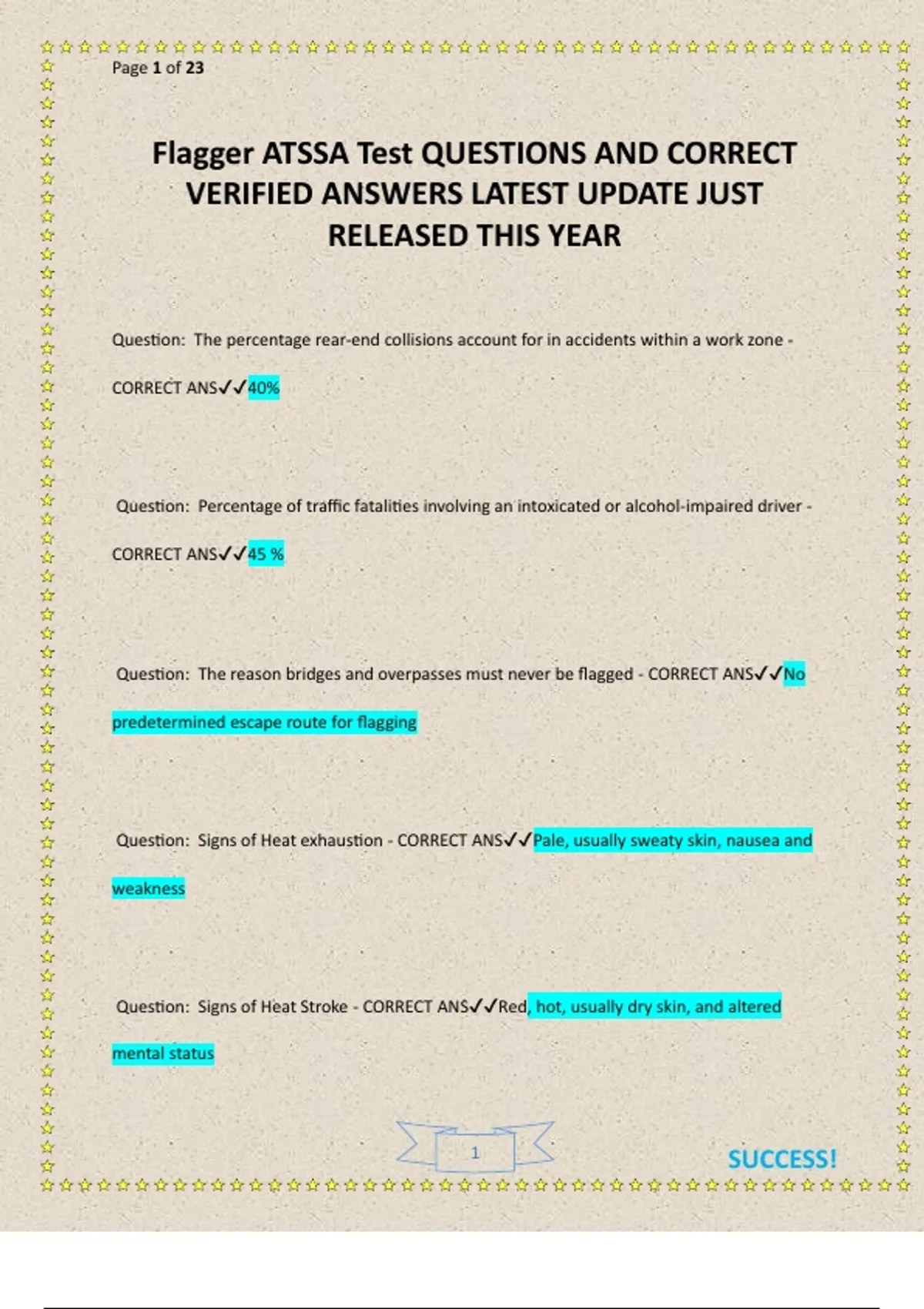 Page 1 of 23

Flagger ATSSA Test QUESTIONS AND CORRECT VERIFIED ANSWERS LATEST UPDATE JUST RELEASED THIS YEAR

Question: The percentage rear-end collisions account for in accidents within a work zone - CORRECT ANS✓✓40%

Question: Percentage of traffic fatalities involving an intoxicated or alcohol-impaired driver - CORRECT ANS✓✓45 %

Question: The reason bridges and overpasses must never be flagged - CORRECT ANS✓✓No predetermined escape route for flagging

Question: Signs of Heat exhaustion - CORRECT ANS✓✓Pale, usually sweaty skin, nausea and weakness

Question: Signs of Heat Stroke - CORRECT ANS✓✓Red, hot, usually dry skin, and altered mental status

1

SUCCESS!